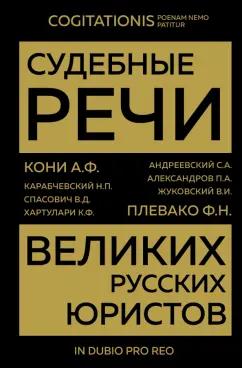 COGITATIONIS POENAM NEMO PATITUR

СУДЕБНЫЕ РЕЧИ

КОНИ А.Ф.
КАРАБЧЕВСКИЙ Н.П.
СПАСОВИЧ В.Д.
ХАРТУЛАРИ К.Ф.

АНДРЕЕВСКИЙ С.А.
АЛЕКСАНДРОВ П.А.
ЖУКОВСКИЙ В.И.
ПЛЕВАКО Ф.Н.

ВЕЛИКИХ РУССКИХ ЮРИСТОВ

IN DUBIO PRO REO